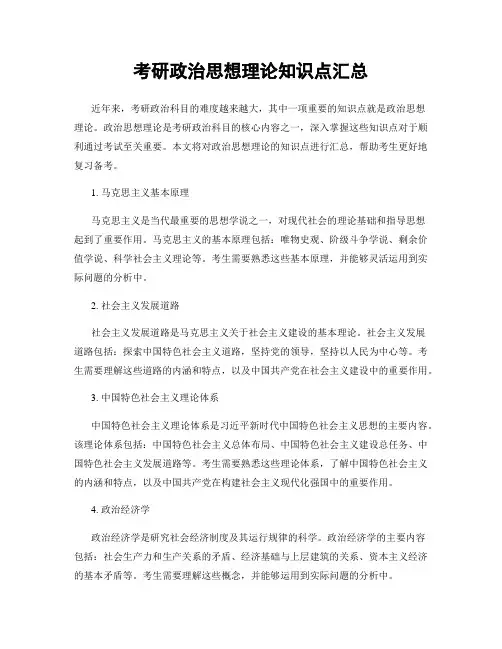 考研政治思想理论知识点汇总

近年来，考研政治科目的难度越来越大，其中一项重要的知识点就是政治思想理论。政治思想理论是考研政治科目的核心内容之一，深入掌握这些知识点对于顺利通过考试至关重要。本文将对政治思想理论的知识点进行汇总，帮助考生更好地复习备考。

1. 马克思主义基本原理

马克思主义是当代最重要的思想学说之一，对现代社会的理论基础和指导思想起到了重要作用。马克思主义的基本原理包括：唯物史观、阶级斗争学说、剩余价值学说、科学社会主义理论等。考生需要熟悉这些基本原理，并能够灵活运用到实际问题的分析中。

2. 社会主义发展道路

社会主义发展道路是马克思主义关于社会主义建设的基本理论。社会主义发展道路包括：探索中国特色社会主义道路，坚持党的领导，坚持以人民为中心等。考生需要理解这些道路的内涵和特点，以及中国共产党在社会主义建设中的重要作用。

3. 中国特色社会主义理论体系

中国特色社会主义理论体系是习近平新时代中国特色社会主义思想的主要内容。该理论体系包括：中国特色社会主义总体布局、中国特色社会主义建设总任务、中国特色社会主义发展道路等。考生需要熟悉这些理论体系，了解中国特色社会主义的内涵和特点，以及中国共产党在构建社会主义现代化强国中的重要作用。

4. 政治经济学

政治经济学是研究社会经济制度及其运行规律的科学。政治经济学的主要内容包括：社会生产力和生产关系的矛盾、经济基础与上层建筑的关系、资本主义经济的基本矛盾等。考生需要理解这些概念，并能够运用到实际问题的分析中。